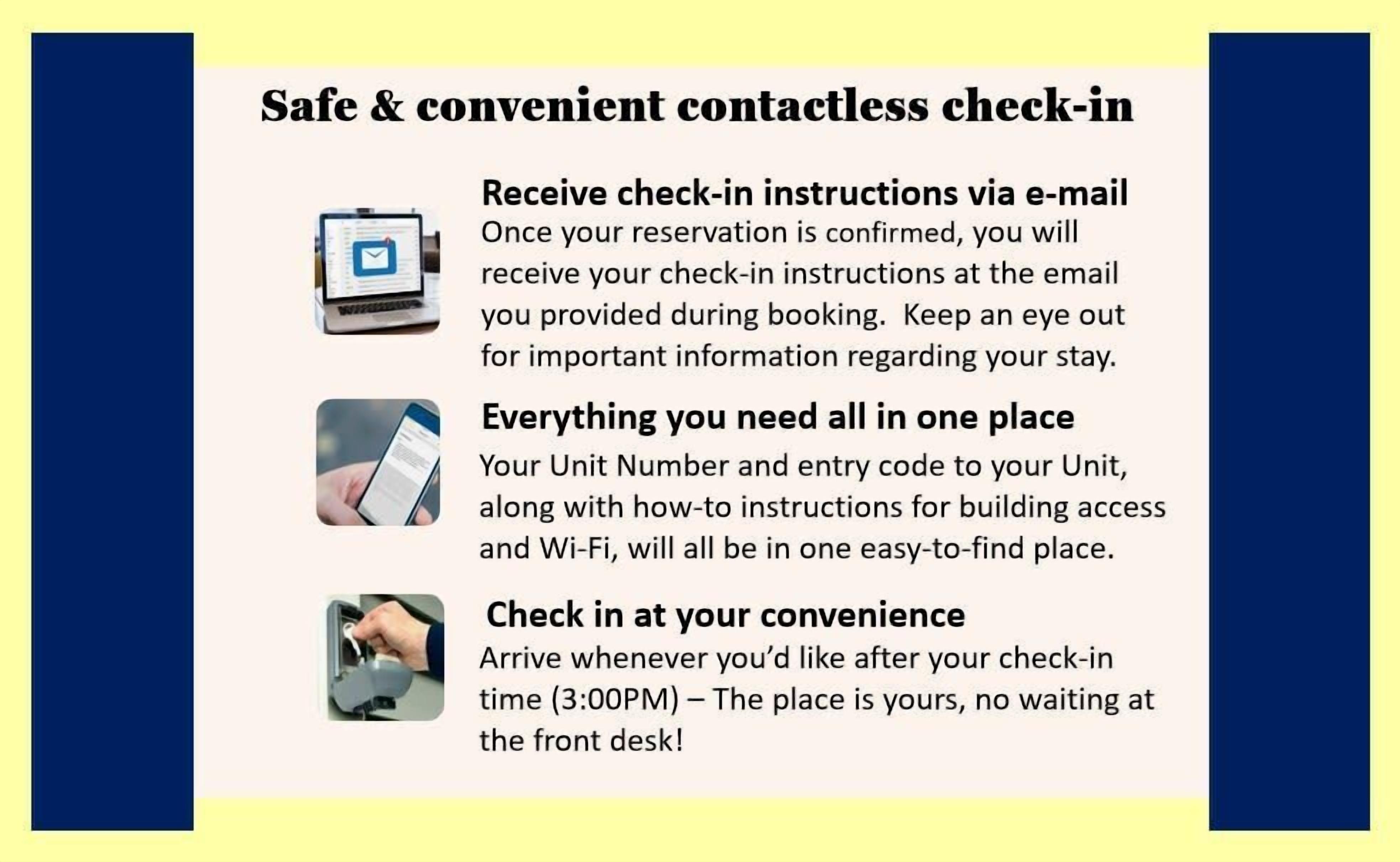 Safe & convenient contactless check-in

Receive check-in instructions via e-mail
Once your reservation is confirmed, you will receive your check-in instructions at the email you provided during booking.  Keep an eye out for important information regarding your stay.

Everything you need all in one place
Your Unit Number and entry code to your Unit, along with how-to instructions for building access and Wi-Fi, will all be in one easy-to-find place.

Check in at your convenience
Arrive whenever you'd like after your check-in time (3:00PM) – The place is yours, no waiting at the front desk!